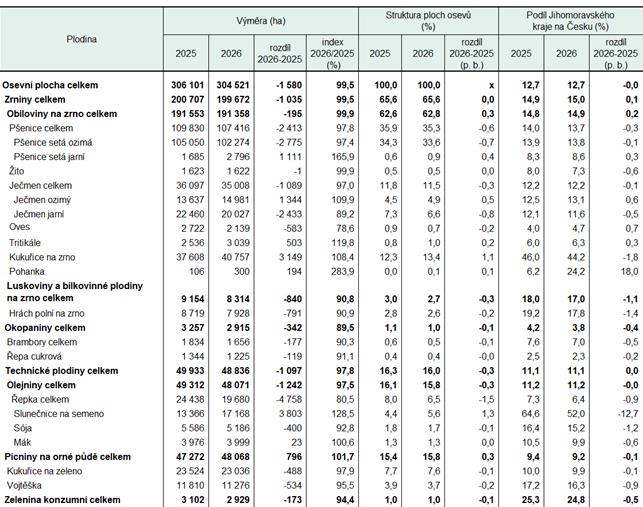 | Plodina | Výměra (ha) |  |  |  | Struktura ploch osevů (%) |  |  | Podíl Jihomoravského kraje na Česku (%) |  |  |
|---|---|---|---|---|---|---|---|---|---|---|
|  | 2025 | 2026 | rozdíl 2026-2025 | index 2026/2025 (%) | 2025 | 2026 | rozdíl 2026-2025 (p. b.) | 2025 | 2026 | rozdíl 2026-2025 (p. b.) |
| Osevní plocha celkem | 306 101 | 304 521 | -1 580 | 99,5 | 100,0 | 100,0 | x | 12,7 | 12,7 | -0,0 |
| Zrniny celkem | 200 707 | 199 672 | -1 035 | 99,5 | 65,6 | 65,6 | 0,0 | 14,9 | 15,0 | 0,1 |
| Obiloviny na zrno celkem | 191 553 | 191 358 | -195 | 99,9 | 62,6 | 62,8 | 0,3 | 14,8 | 14,9 | 0,2 |
| Pšenice celkem | 109 830 | 107 416 | -2 413 | 97,8 | 35,9 | 35,3 | -0,6 | 14,0 | 13,7 | -0,3 |
| Pšenice setá ozimá | 105 050 | 102 274 | -2 775 | 97,4 | 34,3 | 33,6 | -0,7 | 13,9 | 13,8 | -0,1 |
| Pšenice setá jarní | 1 685 | 2 796 | 1 111 | 165,9 | 0,6 | 0,9 | 0,4 | 8,3 | 8,6 | 0,3 |
| Žito | 1 623 | 1 622 | -1 | 99,9 | 0,5 | 0,5 | 0,0 | 8,0 | 7,3 | -0,6 |
| Ječmen celkem | 36 097 | 35 008 | -1 089 | 97,0 | 11,8 | 11,5 | -0,3 | 12,2 | 12,2 | -0,1 |
| Ječmen ozimý | 13 637 | 14 981 | 1 344 | 109,9 | 4,5 | 4,9 | 0,5 | 12,5 | 13,1 | 0,6 |
| Ječmen jarní | 22 460 | 20 027 | -2 433 | 89,2 | 7,3 | 6,6 | -0,8 | 12,1 | 11,6 | -0,5 |
| Oves | 2 722 | 2 139 | -583 | 78,6 | 0,9 | 0,7 | -0,2 | 4,0 | 4,7 | 0,7 |
| Tritikále | 2 536 | 3 039 | 503 | 119,8 | 0,8 | 1,0 | 0,2 | 6,0 | 6,3 | 0,3 |
| Kukuřice na zrno | 37 608 | 40 757 | 3 149 | 108,4 | 12,3 | 13,4 | 1,1 | 46,0 | 44,2 | -1,8 |
| Pohanka | 106 | 300 | 194 | 283,9 | 0,0 | 0,1 | 0,1 | 6,2 | 24,2 | 18,0 |
| Luskoviny a bílkovinné plodiny na zrno celkem | 9 154 | 8 314 | -840 | 90,8 | 3,0 | 2,7 | -0,3 | 18,0 | 17,0 | -1,1 |
| Hrách polní na zrno | 8 719 | 7 928 | -791 | 90,9 | 2,8 | 2,6 | -0,2 | 19,2 | 17,8 | -1,4 |
| Okopaniny celkem | 3 257 | 2 915 | -342 | 89,5 | 1,1 | 1,0 | -0,1 | 4,2 | 3,8 | -0,4 |
| Brambory celkem | 1 834 | 1 656 | -177 | 90,3 | 0,6 | 0,5 | -0,1 | 7,6 | 7,0 | -0,5 |
| Řepa cukrová | 1 344 | 1 225 | -119 | 91,1 | 0,4 | 0,4 | -0,0 | 2,5 | 2,3 | -0,2 |
| Technické plodiny celkem | 49 933 | 48 836 | -1 097 | 97,8 | 16,3 | 16,0 | -0,3 | 11,1 | 11,1 | 0,0 |
| Olejniny celkem | 49 312 | 48 071 | -1 242 | 97,5 | 16,1 | 15,8 | -0,3 | 11,2 | 11,2 | -0,0 |
| Řepka celkem | 24 438 | 19 680 | -4 758 | 80,5 | 8,0 | 6,5 | -1,5 | 7,3 | 6,4 | -0,9 |
| Slunečnice na semeno | 13 366 | 17 168 | 3 803 | 128,5 | 4,4 | 5,6 | 1,3 | 64,6 | 52,0 | -12,7 |
| Sója | 5 586 | 5 186 | -400 | 92,8 | 1,8 | 1,7 | -0,1 | 16,4 | 15,2 | -1,2 |
| Mák | 3 976 | 3 999 | 23 | 100,6 | 1,3 | 1,3 | 0,0 | 10,5 | 9,9 | -0,6 |
| Pícniny na orné půdě celkem | 47 272 | 48 068 | 796 | 101,7 | 15,4 | 15,8 | 0,3 | 9,4 | 9,2 | -0,1 |
| Kukuřice na zeleno | 23 524 | 23 036 | -488 | 97,9 | 7,7 | 7,6 | -0,1 | 10,0 | 9,9 | -0,1 |
| Vojtěška | 11 810 | 11 276 | -534 | 95,5 | 3,9 | 3,7 | -0,2 | 17,2 | 16,3 | -0,9 |
| Zelenina konzumní celkem | 3 102 | 2 929 | -173 | 94,4 | 1,0 | 1,0 | -0,1 | 25,3 | 24,8 | -0,5 |